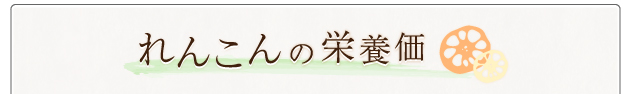 れんこんの栄養価